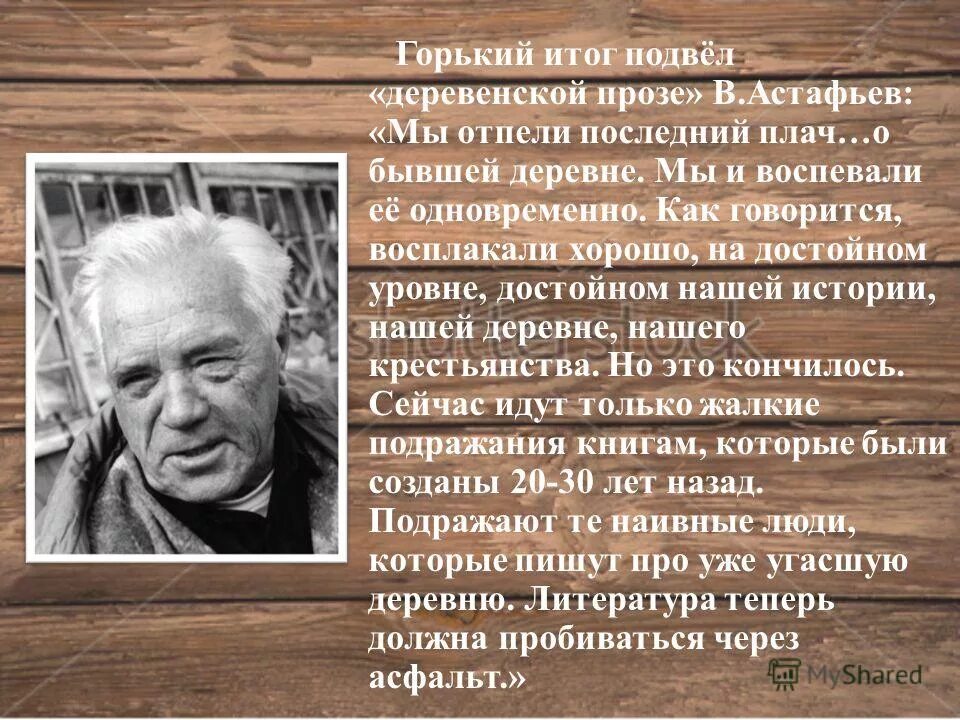 Горький итог подвёл «деревенской прозе» В.Астафьев: «Мы отпели последний плач…о бывшей деревне. Мы и воспевали её одновременно. Как говорится, восплакали хорошо, на достойном уровне, достойном нашей истории, нашей деревне, нашего крестьянства. Но это кончилось. Сейчас идут только жалкие подражания книгам, которые были созданы 20-30 лет назад. Подражают те наивные люди, которые пишут про уже угасшую деревню. Литература теперь должна пробиваться через асфальт.»

shutterstock

MyShared